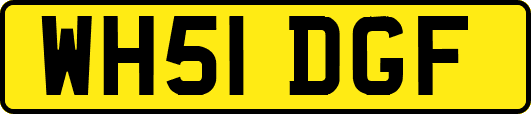 WH51 DGF